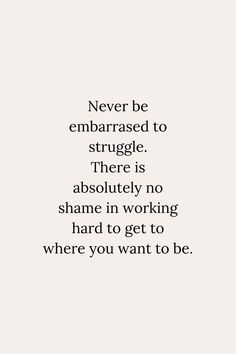 Never be embarrased to struggle. There is absolutely no shame in working hard to get to where you want to be.